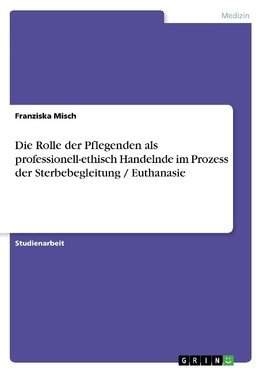 Medizin

Franziska Misch

Die Rolle der Pflegenden als professionell-ethisch Handelnde im Prozess der Sterbebegleitung / Euthanasie

Studienarbeit

GRIN